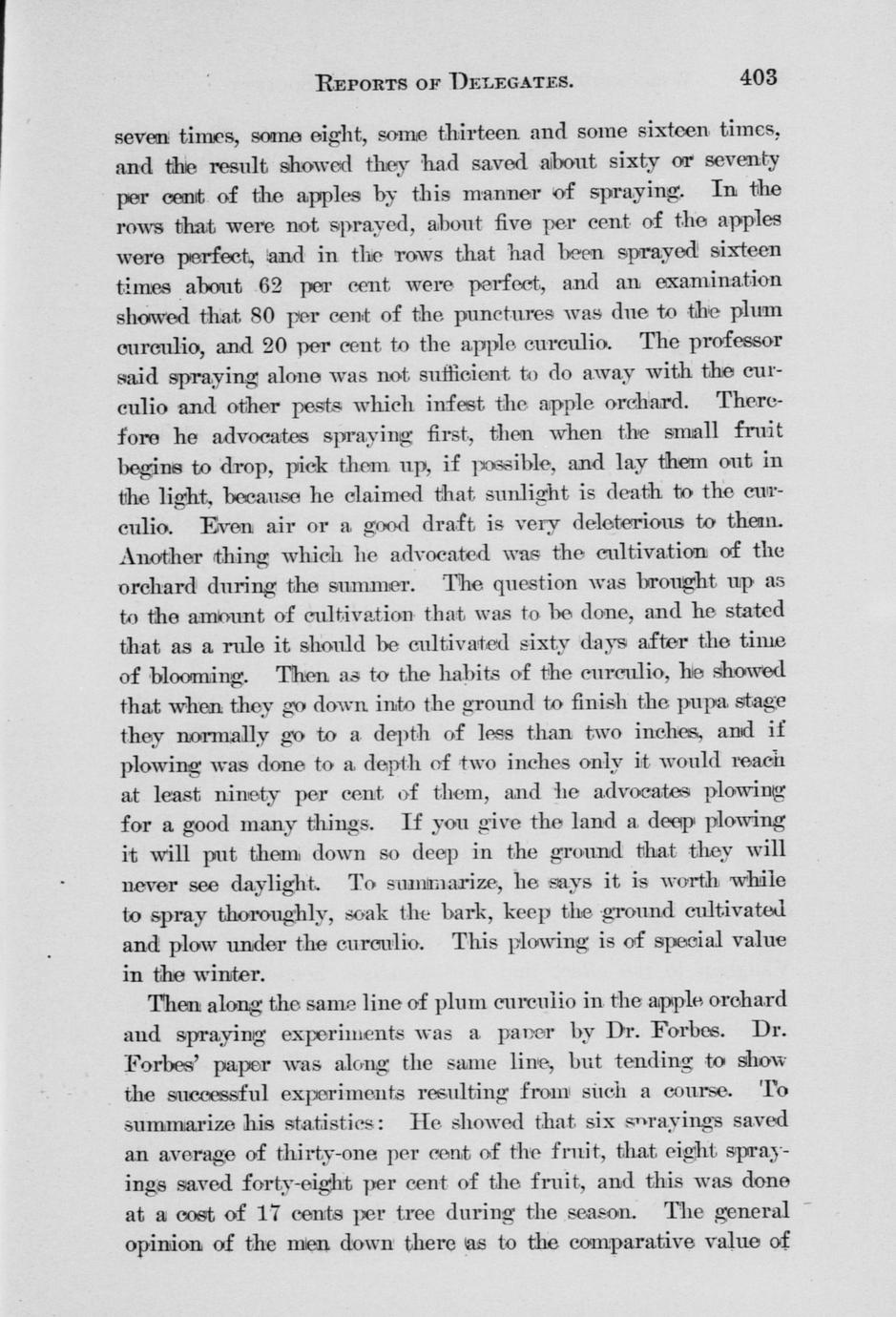 REPORTS OF DELEGATES. 403

seven times, some eight, some thirteen and some sixteen times, and the result showed they had saved about sixty or seventy per cent of the apples by this manner of spraying. In the rows that were not sprayed, about five per cent of the apples were perfect, and in the rows that had been sprayed sixteen times about 62 per cent were perfect, and an examination showed that 80 per cent of the punctures was due to the plum curculio, and 20 per cent to the apple curculio. The professor said spraying alone was not sufficient to do away with the curculio and other pests which infest the apple orchard. Therefore he advocates spraying first, then when the small fruit begins to drop, pick them up, if possible, and lay them out in the light, because he claimed that sunlight is death to the curculio. Even air or a good draft is very deleterious to them. Another thing which he advocated was the cultivation of the orchard during the summer. The question was brought up as to the amount of cultivation that was to be done, and he stated that as a rule it should be cultivated sixty days after the time of blooming. Then as to the habits of the curculio, he showed that when they go down into the ground to finish the pupa stage they normally go to a depth of less than two inches, and if plowing was done to a depth of two inches only it would reach at least ninety per cent of them, and he advocates plowing for a good many things. If you give the land a deep plowing it will put them down so deep in the ground that they will never see daylight. To summarize, he says it is worth while to spray thoroughly, soak the bark, keep the ground cultivated and plow under the curculio. This plowing is of special value in the winter.

Then along the same line of plum curculio in the apple orchard and spraying experiments was a paper by Dr. Forbes. Dr. Forbes' paper was along the same line, but tending to show the successful experiments resulting from such a course. To summarize his statistics: He showed that six sprayings saved an average of thirty-one per cent of the fruit, that eight sprayings saved forty-eight per cent of the fruit, and this was done at a cost of 17 cents per tree during the season. The general opinion of the men down there as to the comparative value of